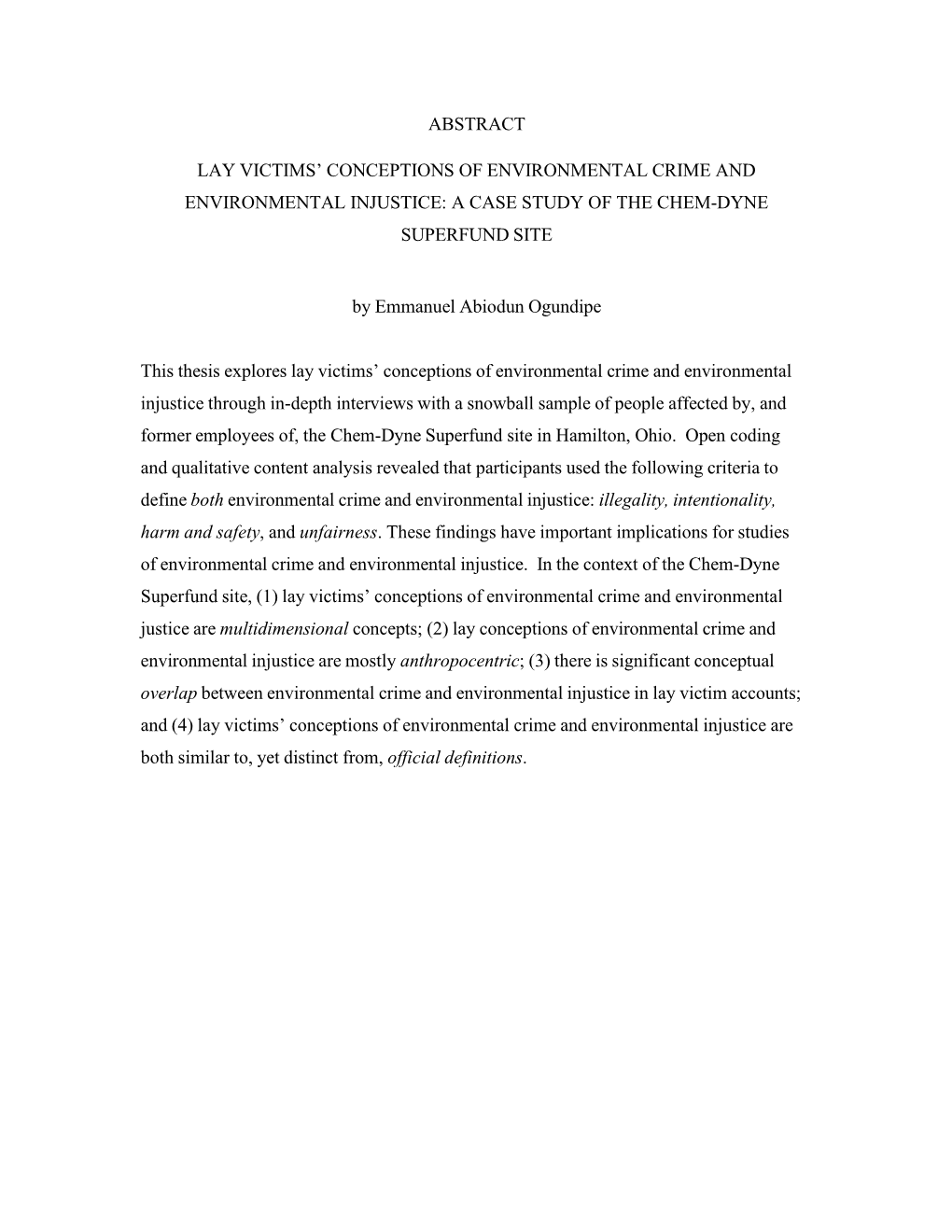 ABSTRACT

LAY VICTIMS' CONCEPTIONS OF ENVIRONMENTAL CRIME AND ENVIRONMENTAL INJUSTICE: A CASE STUDY OF THE CHEM-DYNE SUPERFUND SITE

by Emmanuel Abiodun Ogundipe

This thesis explores lay victims' conceptions of environmental crime and environmental injustice through in-depth interviews with a snowball sample of people affected by, and former employees of, the Chem-Dyne Superfund site in Hamilton, Ohio. Open coding and qualitative content analysis revealed that participants used the following criteria to define both environmental crime and environmental injustice: illegality, intentionality, harm and safety, and unfairness. These findings have important implications for studies of environmental crime and environmental injustice. In the context of the Chem-Dyne Superfund site, (1) lay victims' conceptions of environmental crime and environmental justice are multidimensional concepts; (2) lay conceptions of environmental crime and environmental injustice are mostly anthropocentric; (3) there is significant conceptual overlap between environmental crime and environmental injustice in lay victim accounts; and (4) lay victims' conceptions of environmental crime and environmental injustice are both similar to, yet distinct from, official definitions.